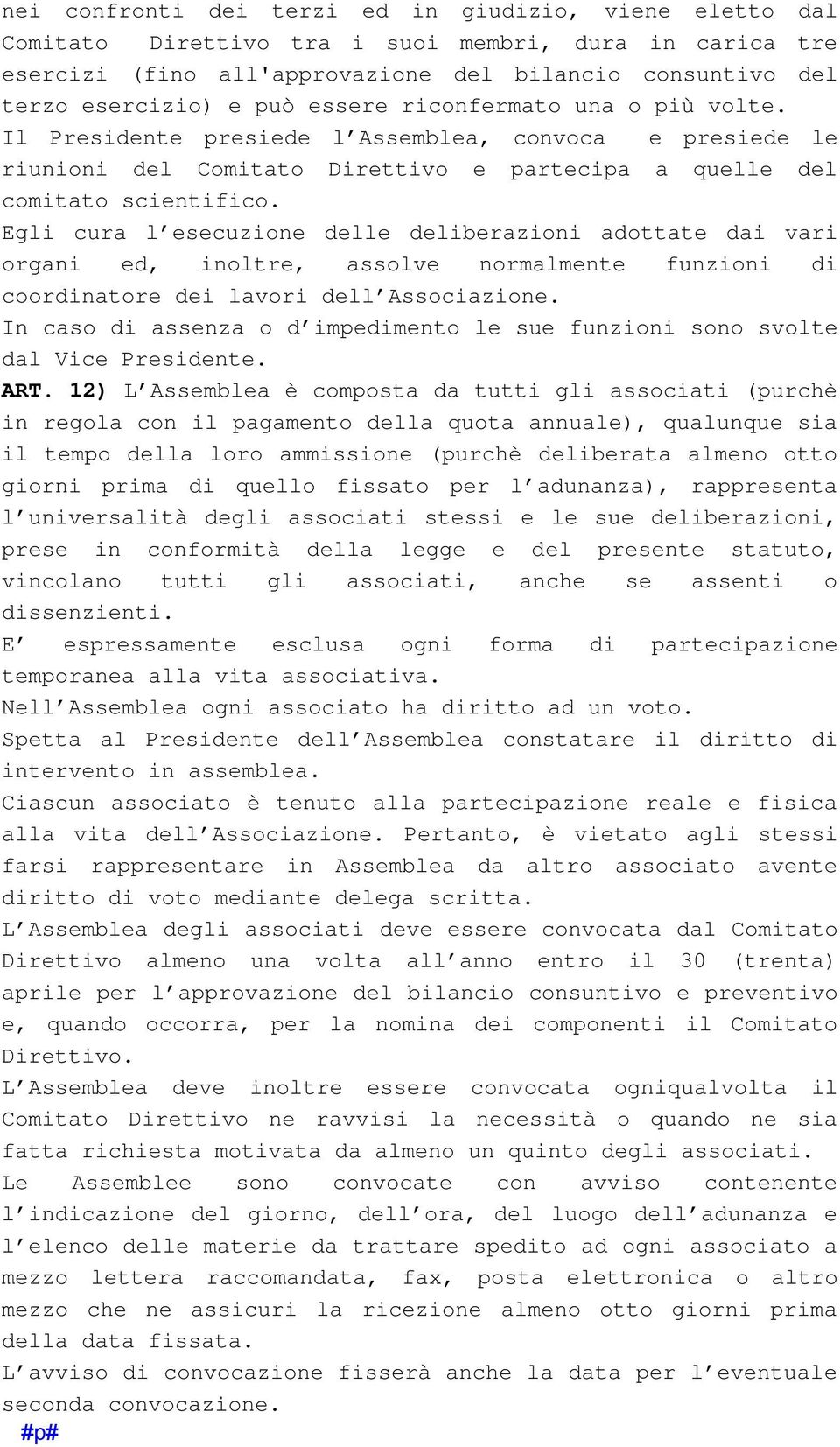 nei confronti dei terzi ed in giudizio, viene eletto dal Comitato Direttivo tra i suoi membri, dura in carica tre esercizi (fino all'approvazione del bilancio consuntivo del terzo esercizio) e può essere riconfermato una o più volte.
Il Presidente presiede l'Assemblea, convoca e presiede le riunioni del Comitato Direttivo e partecipa a quelle del comitato scientifico.
Egli cura l'esecuzione delle deliberazioni adottate dai vari organi ed, inoltre, assolve normalmente funzioni di coordinatore dei lavori dell'Associazione.
In caso di assenza o d'impedimento le sue funzioni sono svolte dal Vice Presidente.
ART. 12) L'Assemblea è composta da tutti gli associati (purchè in regola con il pagamento della quota annuale), qualunque sia il tempo della loro ammissione (purchè deliberata almeno otto giorni prima di quello fissato per l'adunanza), rappresenta l'universalità degli associati stessi e le sue deliberazioni, prese in conformità della legge e del presente statuto, vincolano tutti gli associati, anche se assenti o dissenzienti.
E' espressamente esclusa ogni forma di partecipazione temporanea alla vita associativa.
Nell'Assemblea ogni associato ha diritto ad un voto.
Spetta al Presidente dell'Assemblea constatare il diritto di intervento in assemblea.
Ciascun associato è tenuto alla partecipazione reale e fisica alla vita dell'Associazione. Pertanto, è vietato agli stessi farsi rappresentare in Assemblea da altro associato avente diritto di voto mediante delega scritta.
L'Assemblea degli associati deve essere convocata dal Comitato Direttivo almeno una volta all'anno entro il 30 (trenta) aprile per l'approvazione del bilancio consuntivo e preventivo e, quando occorra, per la nomina dei componenti il Comitato Direttivo.
L'Assemblea deve inoltre essere convocata ogniqualvolta il Comitato Direttivo ne ravvisi la necessità o quando ne sia fatta richiesta motivata da almeno un quinto degli associati.
Le Assemblee sono convocate con avviso contenente l'indicazione del giorno, dell'ora, del luogo dell'adunanza e l'elenco delle materie da trattare spedito ad ogni associato a mezzo lettera raccomandata, fax, posta elettronica o altro mezzo che ne assicuri la ricezione almeno otto giorni prima della data fissata.
L'avviso di convocazione fisserà anche la data per l'eventuale seconda convocazione.
#p#